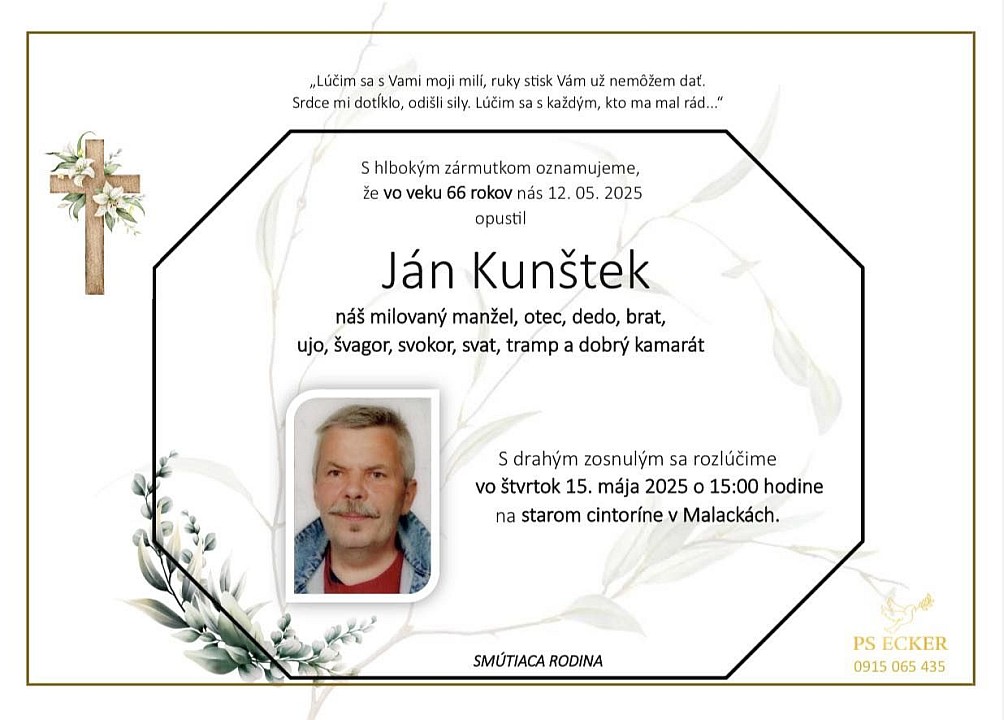 „Lúčim sa s Vami moji milí, ruky stisk Vám už nemôžem dať. Srdce mi dotĺklo, odišli sily. Lúčim sa s každým, kto ma mal rád..."

S hlbokým zármutkom oznamujeme, že vo veku 66 rokov nás 12. 05. 2025 opustil

Ján Kunštek

náš milovaný manžel, otec, dedo, brat, ujo, švagor, svokor, svat, tramp a dobrý kamarát

S drahým zosnulým sa rozlúčime vo štvrtok 15. mája 2025 o 15:00 hodine na starom cintoríne v Malackách.

SMÚTIACA RODINA

PS ECKER
0915 065 435